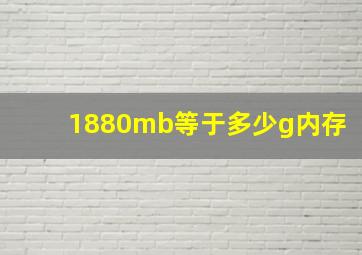 1880mb等于多少g内存